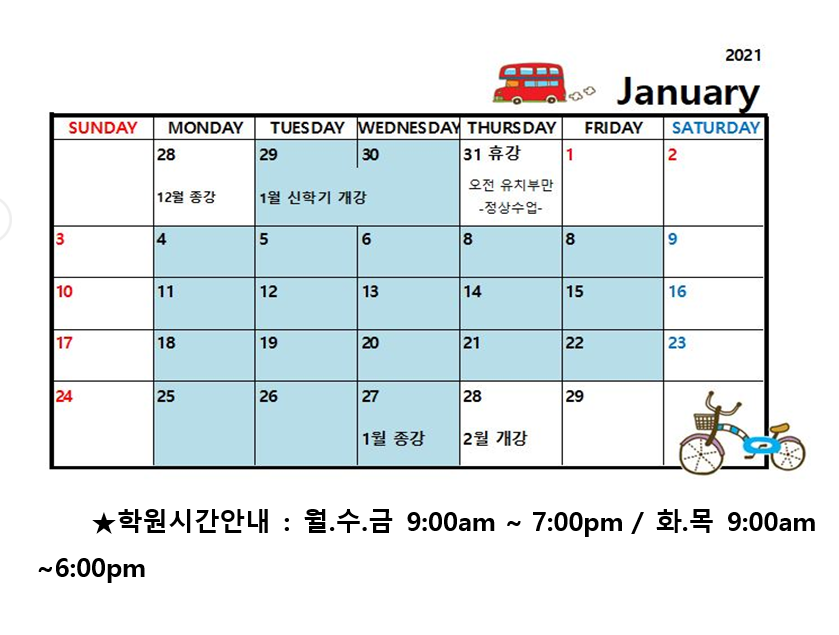 2021

January

| SUNDAY | MONDAY | TUESDAY | WEDNESDAY | THURSDAY | FRIDAY | SATURDAY |
|---|---|---|---|---|---|---|
| | 28 12월 종강 | 29 1월 신학기 개강 | 30 | 31 휴강 오전 유치부만 -정상수업- | 1 | 2 |
| 3 | 4 | 5 | 6 | 8 | 8 | 9 |
| 10 | 11 | 12 | 13 | 14 | 15 | 16 |
| 17 | 18 | 19 | 20 | 21 | 22 | 23 |
| 24 | 25 | 26 | 27 1월 종강 | 28 2월 개강 | 29 | |

★학원시간안내 : 월.수.금 9:00am ~ 7:00pm / 화.목 9:00am ~6:00pm